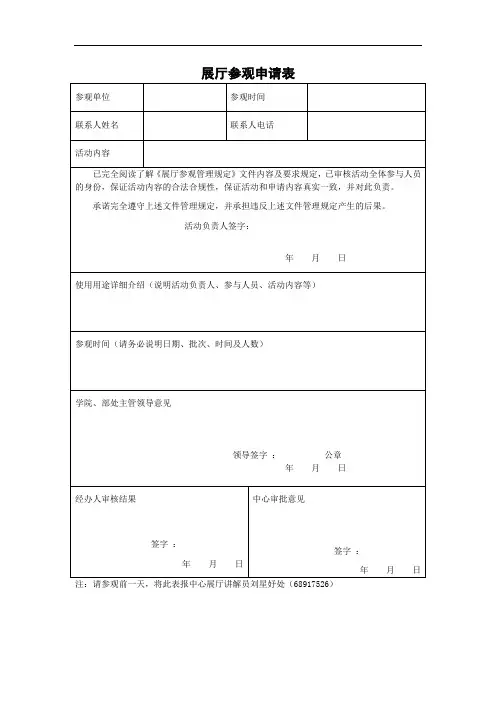 展厅参观申请表

| 参观单位 | | 参观时间 | |
|---|---|---|---|
| 联系人姓名 | | 联系人电话 | |
| 活动内容 | | | |

已完全阅读了解《展厅参观管理规定》文件内容及要求规定，已审核活动全体参与人员的身份，保证活动内容的合法合规性，保证活动和申请内容真实一致，并对此负责。

承诺完全遵守上述文件管理规定，并承担违反上述文件管理规定产生的后果。

活动负责人签字：

年 月 日

使用用途详细介绍（说明活动负责人、参与人员、活动内容等）

参观时间（请务必说明日期、批次、时间及人数）

学院、部处主管领导意见

领导签字： 公章

年 月 日

经办人审核结果

签字：

年 月 日

中心审批意见

签字：

年 月 日

注：请参观前一天，将此表报中心展厅讲解员刘星好处（68917526）